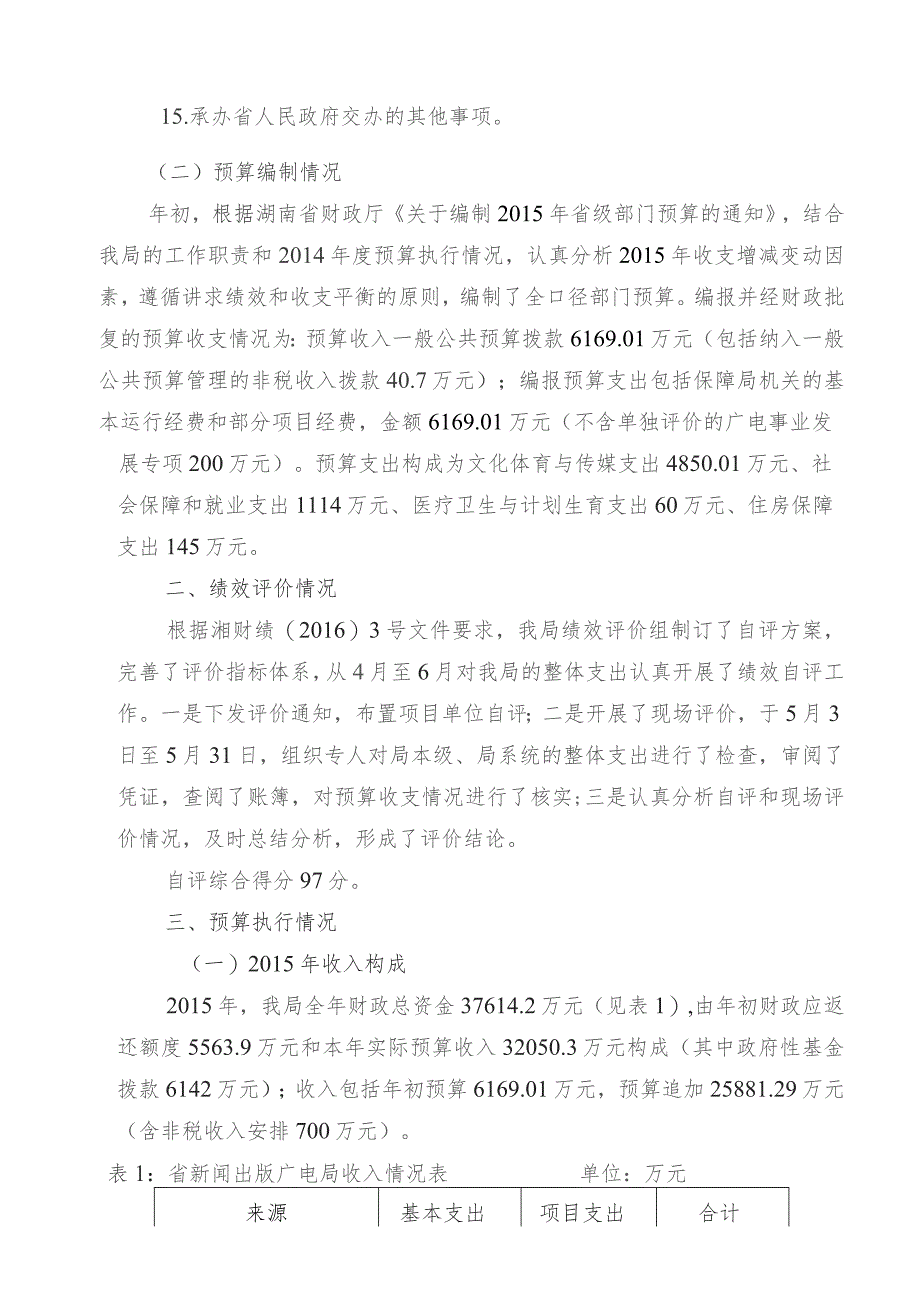 15.承办省人民政府交办的其他事项。

（二）预算编制情况

年初，根据湖南省财政厅《关于编制2015年省级部门预算的通知》，结合我局的工作职责和2014年度预算执行情况，认真分析2015年收支增减变动因素，遵循讲求绩效和收支平衡的原则，编制了全口径部门预算。编报并经财政批复的预算收支情况为：预算收入一般公共预算拨款6169.01万元（包括纳入一般公共预算管理的非税收入拨款40.7万元）；编报预算支出包括保障局机关的基本运行经费和部分项目经费，金额6169.01万元（不含单独评价的广电事业发展专项200万元）。预算支出构成为文化体育与传媒支出4850.01万元、社会保障和就业支出1114万元、医疗卫生与计划生育支出60万元、住房保障支出145万元。

二、绩效评价情况

根据湘财绩（2016）3号文件要求，我局绩效评价组制订了自评方案，完善了评价指标体系，从4月至6月对我局的整体支出认真开展了绩效自评工作。一是下发评价通知，布置项目单位自评；二是开展了现场评价，于5月3日至5月31日，组织专人对局本级、局系统的整体支出进行了检查，审阅了凭证，查阅了账簿，对预算收支情况进行了核实；三是认真分析自评和现场评价情况，及时总结分析，形成了评价结论。

自评综合得分97分。

三、预算执行情况

（一）2015年收入构成

2015年，我局全年财政总资金37614.2万元（见表1），由年初财政应返还额度5563.9万元和本年实际预算收入32050.3万元构成（其中政府性基金拨款6142万元）；收入包括年初预算6169.01万元，预算追加25881.29万元（含非税收入安排700万元）。

表1：省新闻出版广电局收入情况表　　　　单位：万元

| 来源 | 基本支出 | 项目支出 | 合计 |
|---|---|---|---|